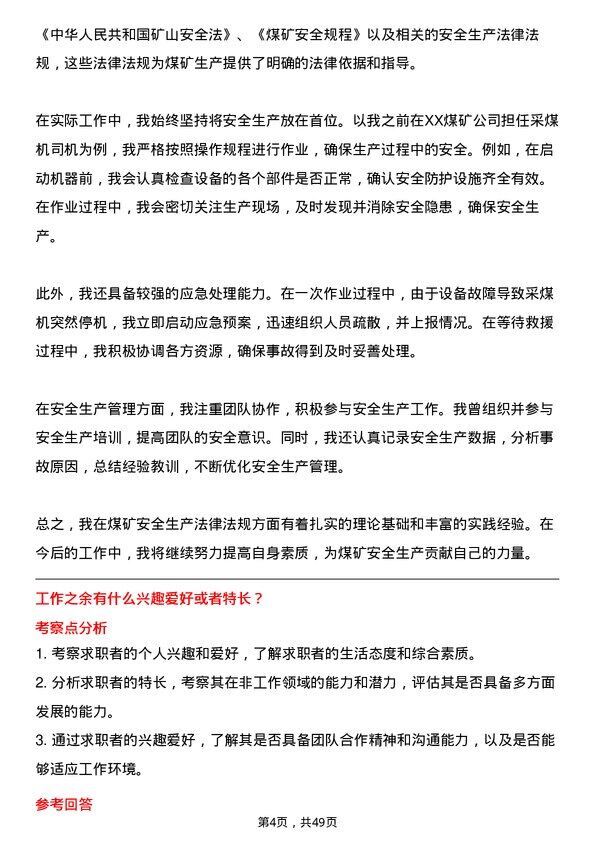 《中华人民共和国矿山安全法》、《煤矿安全规程》以及相关的安全生产法律法规，这些法律法规为煤矿生产提供了明确的法律依据和指导。

在实际工作中，我始终坚持将安全生产放在首位。以我之前在XX煤矿公司担任采煤机司机为例，我严格按照操作规程进行作业，确保生产过程中的安全。例如，在启动机器前，我会认真检查设备的各个部件是否正常，确认安全防护设施齐全有效。在作业过程中，我会密切关注生产现场，及时发现并消除安全隐患，确保安全生产。

此外，我还具备较强的应急处理能力。在一次作业过程中，由于设备故障导致采煤机突然停机，我立即启动应急预案，迅速组织人员疏散，并上报情况。在等待救援过程中，我积极协调各方资源，确保事故得到及时妥善处理。

在安全生产管理方面，我注重团队协作，积极参与安全生产工作。我曾组织并参与安全生产培训，提高团队的安全意识。同时，我还认真记录安全生产数据，分析事故原因，总结经验教训，不断优化安全生产管理。

总之，我在煤矿安全生产法律法规方面有着扎实的理论基础和丰富的实践经验。在今后的工作中，我将继续努力提高自身素质，为煤矿安全生产贡献自己的力量。

工作之余有什么兴趣爱好或者特长？

考察点分析

1. 考察求职者的个人兴趣和爱好，了解求职者的生活态度和综合素质。

2. 分析求职者的特长，考察其在非工作领域的能力和潜力，评估其是否具备多方面发展的能力。

3. 通过求职者的兴趣爱好，了解其是否具备团队合作精神和沟通能力，以及是否能够适应工作环境。

参考回答

第4页，共49页